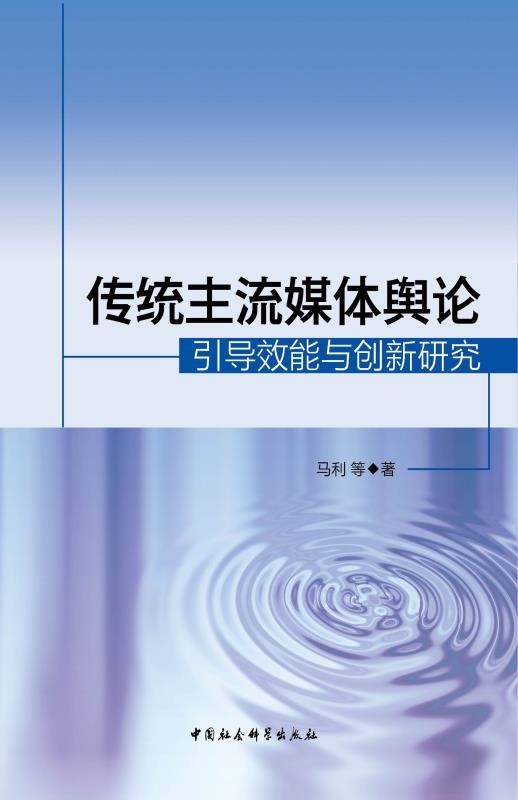 传统主流媒体舆论
引导效能与创新研究

马利 等◆著

中国社会科学出版社